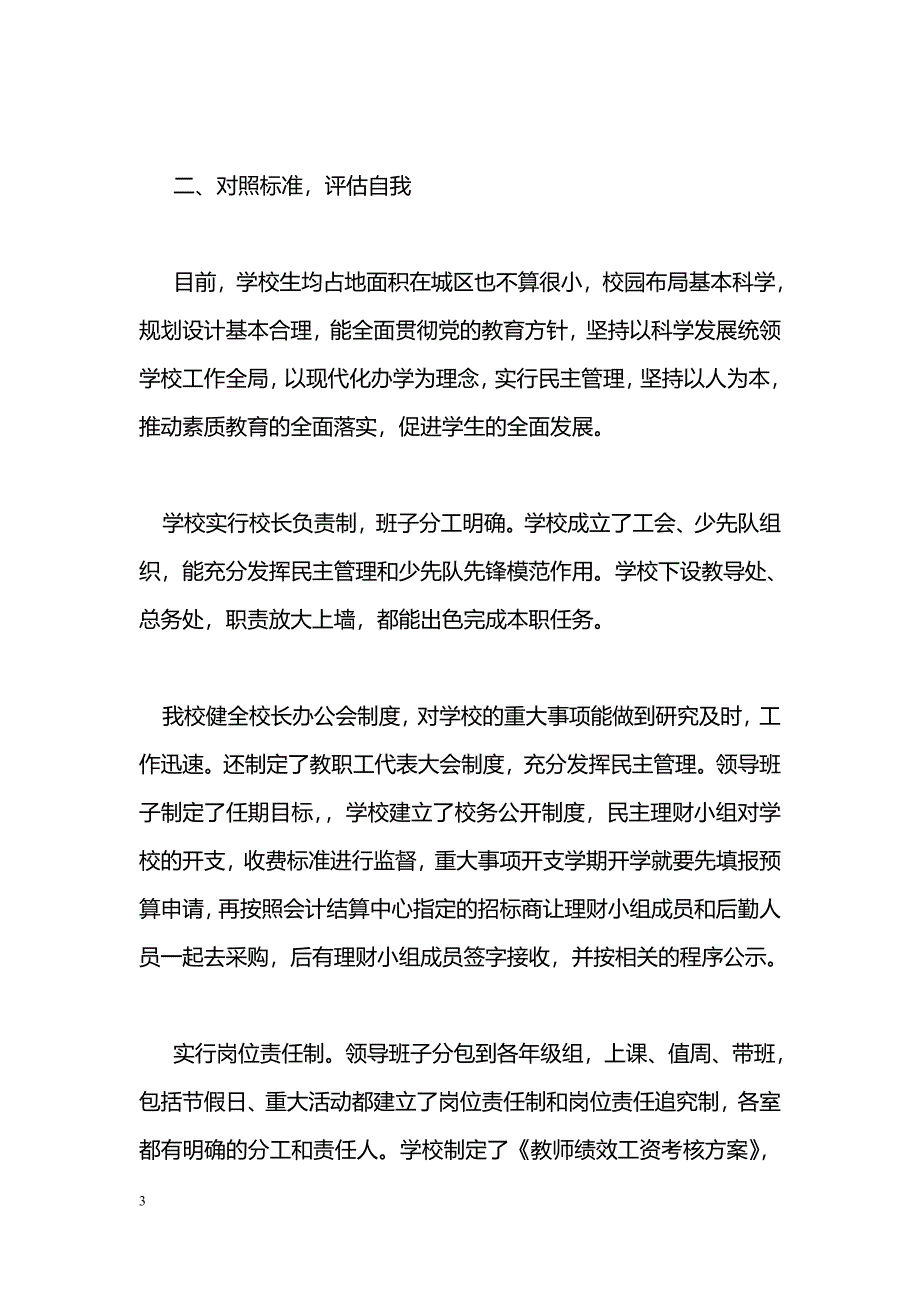 二、对照标准，评估自我

目前，学校生均占地面积在城区也不算很小，校园布局基本科学，规划设计基本合理，能全面贯彻党的教育方针，坚持以科学发展统领学校工作全局，以现代化办学为理念，实行民主管理，坚持以人为本，推动素质教育的全面落实，促进学生的全面发展。

学校实行校长负责制，班子分工明确。学校成立了工会、少先队组织，能充分发挥民主管理和少先队先锋模范作用。学校下设教导处、总务处，职责放大上墙，都能出色完成本职任务。

我校健全校长办公会制度，对学校的重大事项能做到研究及时，工作迅速。还制定了教职工代表大会制度，充分发挥民主管理。领导班子制定了任期目标，，学校建立了校务公开制度，民主理财小组对学校的开支，收费标准进行监督，重大事项开支学期开学就要先填报预算申请，再按照会计结算中心指定的招标商让理财小组成员和后勤人员一起去采购，后有理财小组成员签字接收，并按相关的程序公示。

实行岗位责任制。领导班子分包到各年级组，上课、值周、带班，包括节假日、重大活动都建立了岗位责任制和岗位责任追究制，各室都有明确的分工和责任人。学校制定了《教师绩效工资考核方案》，

3